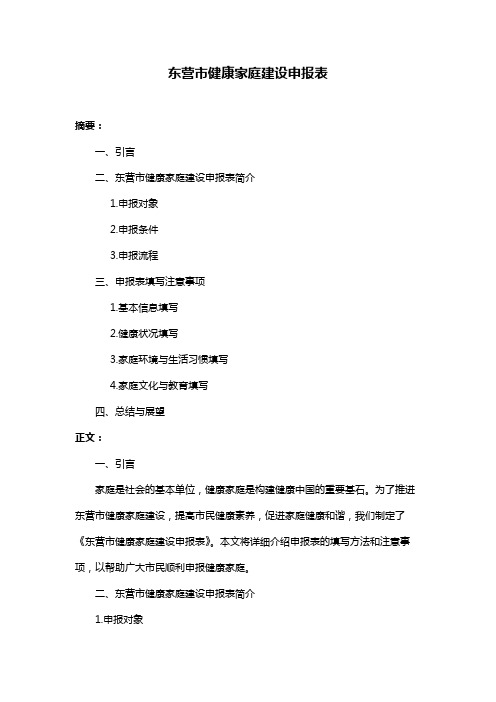 东营市健康家庭建设申报表

摘要：

一、引言

二、东营市健康家庭建设申报表简介

1.申报对象

2.申报条件

3.申报流程

三、申报表填写注意事项

1.基本信息填写

2.健康状况填写

3.家庭环境与生活习惯填写

4.家庭文化与教育填写

四、总结与展望

正文：

一、引言

家庭是社会的基本单位，健康家庭是构建健康中国的重要基石。为了推进东营市健康家庭建设，提高市民健康素养，促进家庭健康和谐，我们制定了《东营市健康家庭建设申报表》。本文将详细介绍申报表的填写方法和注意事项，以帮助广大市民顺利申报健康家庭。

二、东营市健康家庭建设申报表简介

1.申报对象